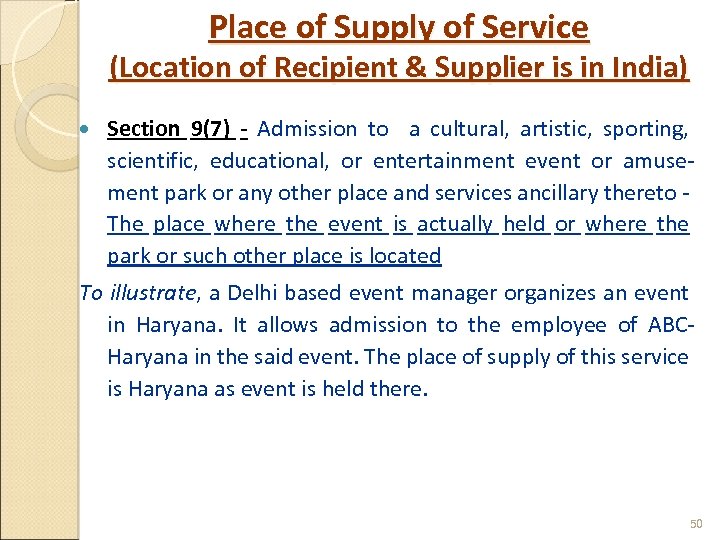 Place of Supply of Service
(Location of Recipient & Supplier is in India)

• Section 9(7) - Admission to a cultural, artistic, sporting, scientific, educational, or entertainment event or amusement park or any other place and services ancillary thereto - The place where the event is actually held or where the park or such other place is located

To illustrate, a Delhi based event manager organizes an event in Haryana. It allows admission to the employee of ABC-Haryana in the said event. The place of supply of this service is Haryana as event is held there.

50